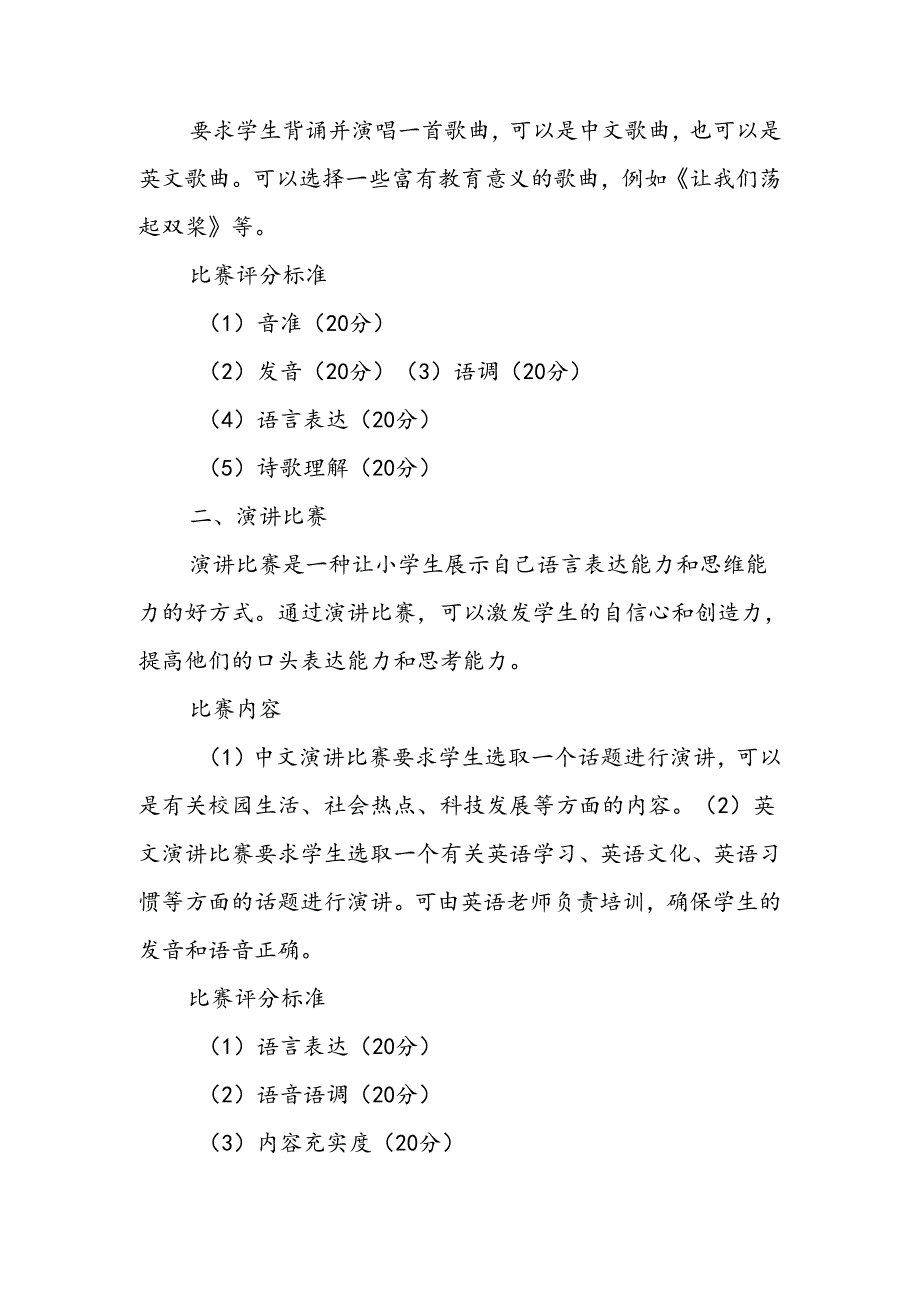 要求学生背诵并演唱一首歌曲，可以是中文歌曲，也可以是英文歌曲。可以选择一些富有教育意义的歌曲，例如《让我们荡起双桨》等。

比赛评分标准

（1）音准（20分）

（2）发音（20分）（3）语调（20分）

（4）语言表达（20分）

（5）诗歌理解（20分）

二、演讲比赛

演讲比赛是一种让小学生展示自己语言表达能力和思维能力的好方式。通过演讲比赛，可以激发学生的自信心和创造力，提高他们的口头表达能力和思考能力。

比赛内容

（1）中文演讲比赛要求学生选取一个话题进行演讲，可以是有关校园生活、社会热点、科技发展等方面的内容。（2）英文演讲比赛要求学生选取一个有关英语学习、英语文化、英语习惯等方面的话题进行演讲。可由英语老师负责培训，确保学生的发音和语音正确。

比赛评分标准

（1）语言表达（20分）

（2）语音语调（20分）

（3）内容充实度（20分）